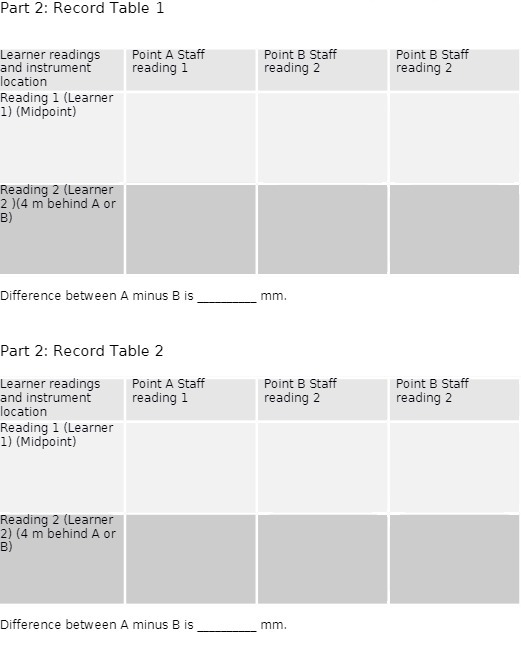 Part 2: Record Table 1

| Learner readings and instrument location | Point A Staff reading 1 | Point B Staff reading 2 | Point B Staff reading 2 |
|---|---|---|---|
| Reading 1 (Learner 1) (Midpoint) | | | |
| Reading 2 (Learner 2 )(4 m behind A or B) | | | |

Difference between A minus B is _________ mm.

Part 2: Record Table 2

| Learner readings and instrument location | Point A Staff reading 1 | Point B Staff reading 2 | Point B Staff reading 2 |
|---|---|---|---|
| Reading 1 (Learner 1) (Midpoint) | | | |
| Reading 2 (Learner 2) (4 m behind A or B) | | | |

Difference between A minus B is _________ mm.